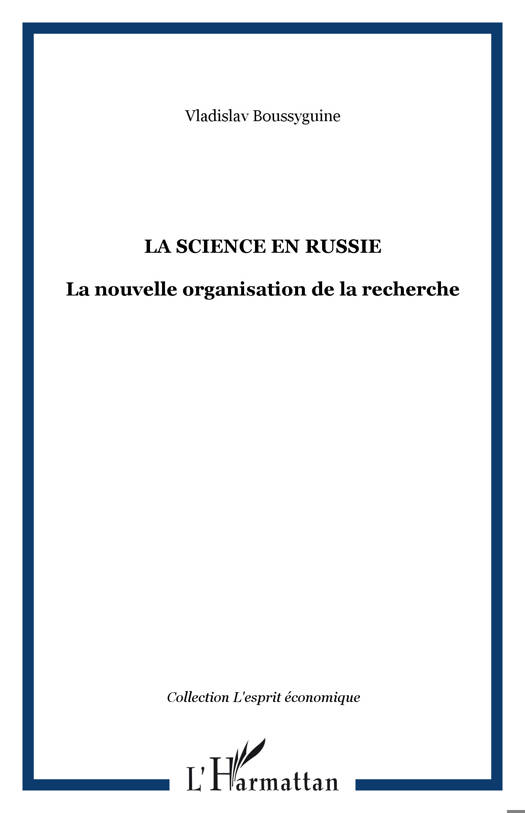 Vladislav Boussyguine

LA SCIENCE EN RUSSIE

La nouvelle organisation de la recherche

Collection L'esprit économique

L'Harmattan